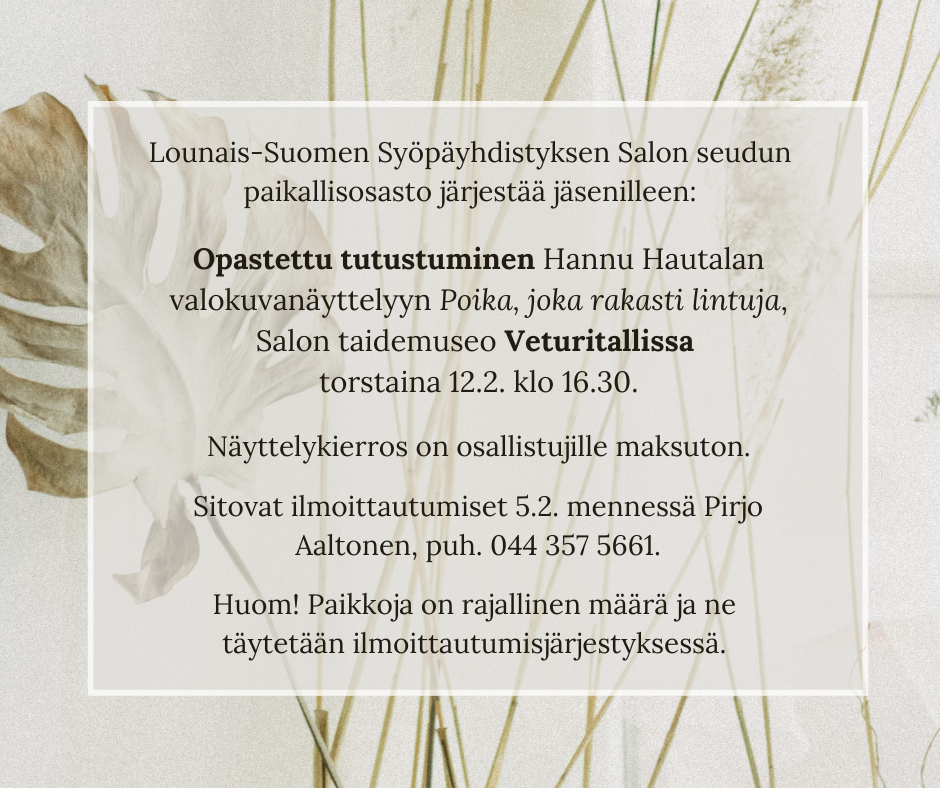 Lounais-Suomen Syöpäyhdistyksen Salon seudun paikallisosasto järjestää jäsenilleen:

Opastettu tutustuminen Hannu Hautalan valokuvanäyttelyyn Poika, joka rakasti lintuja, Salon taidemuseo Veturitallissa torstaina 12.2. klo 16.30.

Näyttelykierros on osallistujille maksuton.

Sitovat ilmoittautumiset 5.2. mennessä Pirjo Aaltonen, puh. 044 357 5661.

Huom! Paikkoja on rajallinen määrä ja ne täytetään ilmoittautumisjärjestyksessä.